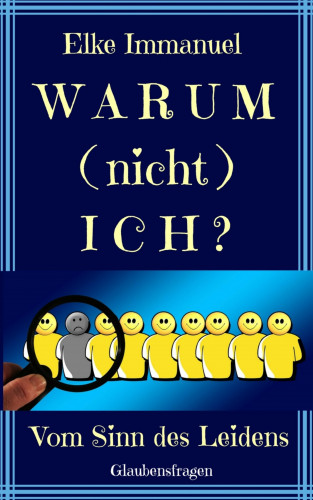 Elke Immanuel

WARUM
(nicht)
ICH?

Vom Sinn des Leidens

Glaubensfragen